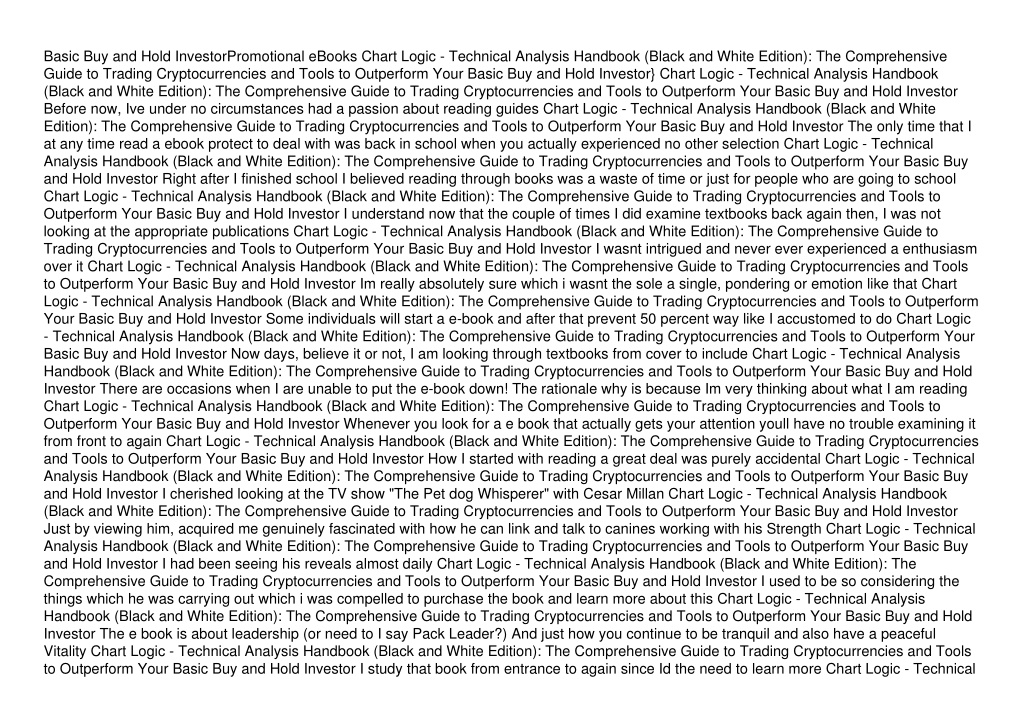 Basic Buy and Hold InvestorPromotional eBooks Chart Logic - Technical Analysis Handbook (Black and White Edition): The Comprehensive Guide to Trading Cryptocurrencies and Tools to Outperform Your Basic Buy and Hold Investor} Chart Logic - Technical Analysis Handbook (Black and White Edition): The Comprehensive Guide to Trading Cryptocurrencies and Tools to Outperform Your Basic Buy and Hold Investor Before now, Ive under no circumstances had a passion about reading guides Chart Logic - Technical Analysis Handbook (Black and White Edition): The Comprehensive Guide to Trading Cryptocurrencies and Tools to Outperform Your Basic Buy and Hold Investor The only time that I at any time read a ebook protect to deal with was back in school when you actually experienced no other selection Chart Logic - Technical Analysis Handbook (Black and White Edition): The Comprehensive Guide to Trading Cryptocurrencies and Tools to Outperform Your Basic Buy and Hold Investor Right after I finished school I believed reading through books was a waste of time or just for people who are going to school Chart Logic - Technical Analysis Handbook (Black and White Edition): The Comprehensive Guide to Trading Cryptocurrencies and Tools to Outperform Your Basic Buy and Hold Investor I understand now that the couple of times I did examine textbooks back again then, I was not looking at the appropriate publications Chart Logic - Technical Analysis Handbook (Black and White Edition): The Comprehensive Guide to Trading Cryptocurrencies and Tools to Outperform Your Basic Buy and Hold Investor I wasnt intrigued and never ever experienced a enthusiasm over it Chart Logic - Technical Analysis Handbook (Black and White Edition): The Comprehensive Guide to Trading Cryptocurrencies and Tools to Outperform Your Basic Buy and Hold Investor Im really absolutely sure which i wasnt the sole a single, pondering or emotion like that Chart Logic - Technical Analysis Handbook (Black and White Edition): The Comprehensive Guide to Trading Cryptocurrencies and Tools to Outperform Your Basic Buy and Hold Investor Some individuals will start a e-book and after that prevent 50 percent way like I accustomed to do Chart Logic - Technical Analysis Handbook (Black and White Edition): The Comprehensive Guide to Trading Cryptocurrencies and Tools to Outperform Your Basic Buy and Hold Investor Now days, believe it or not, I am looking through textbooks from cover to include Chart Logic - Technical Analysis Handbook (Black and White Edition): The Comprehensive Guide to Trading Cryptocurrencies and Tools to Outperform Your Basic Buy and Hold Investor There are occasions when I are unable to put the e-book down! The rationale why is because Im very thinking about what I am reading Chart Logic - Technical Analysis Handbook (Black and White Edition): The Comprehensive Guide to Trading Cryptocurrencies and Tools to Outperform Your Basic Buy and Hold Investor Whenever you look for a e book that actually gets your attention youll have no trouble examining it from front to again Chart Logic - Technical Analysis Handbook (Black and White Edition): The Comprehensive Guide to Trading Cryptocurrencies and Tools to Outperform Your Basic Buy and Hold Investor How I started with reading a great deal was purely accidental Chart Logic - Technical Analysis Handbook (Black and White Edition): The Comprehensive Guide to Trading Cryptocurrencies and Tools to Outperform Your Basic Buy and Hold Investor I cherished looking at the TV show "The Pet dog Whisperer" with Cesar Millan Chart Logic - Technical Analysis Handbook (Black and White Edition): The Comprehensive Guide to Trading Cryptocurrencies and Tools to Outperform Your Basic Buy and Hold Investor Just by viewing him, acquired me genuinely fascinated with how he can link and talk to canines working with his Strength Chart Logic - Technical Analysis Handbook (Black and White Edition): The Comprehensive Guide to Trading Cryptocurrencies and Tools to Outperform Your Basic Buy and Hold Investor I had been seeing his reveals almost daily Chart Logic - Technical Analysis Handbook (Black and White Edition): The Comprehensive Guide to Trading Cryptocurrencies and Tools to Outperform Your Basic Buy and Hold Investor I used to be so considering the things which he was carrying out which i was compelled to purchase the book and learn more about this Chart Logic - Technical Analysis Handbook (Black and White Edition): The Comprehensive Guide to Trading Cryptocurrencies and Tools to Outperform Your Basic Buy and Hold Investor The e book is about leadership (or need to I say Pack Leader?) And just how you continue to be tranquil and also have a peaceful Vitality Chart Logic - Technical Analysis Handbook (Black and White Edition): The Comprehensive Guide to Trading Cryptocurrencies and Tools to Outperform Your Basic Buy and Hold Investor I study that book from entrance to again since Id the need to learn more Chart Logic - Technical